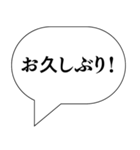 お久しぶり！